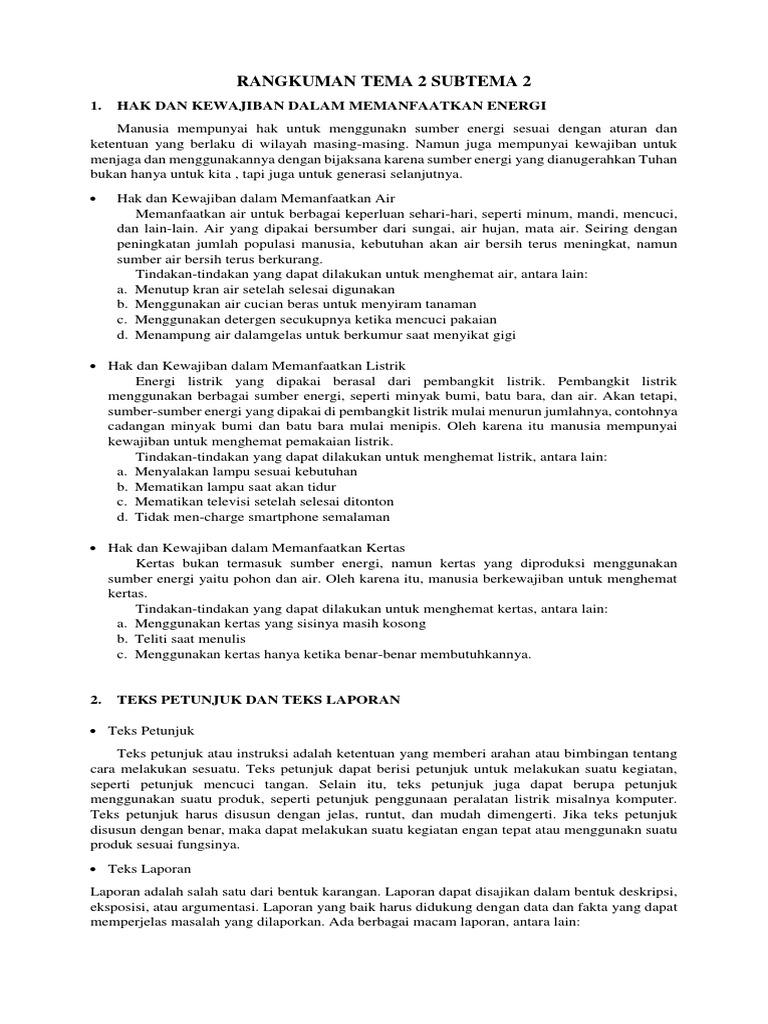 RANGKUMAN TEMA 2 SUBTEMA 2

1. HAK DAN KEWAJIBAN DALAM MEMANFAATKAN ENERGI

Manusia mempunyai hak untuk menggunakn sumber energi sesuai dengan aturan dan ketentuan yang berlaku di wilayah masing-masing. Namun juga mempunyai kewajiban untuk menjaga dan menggunakannya dengan bijaksana karena sumber energi yang dianugerahkan Tuhan bukan hanya untuk kita , tapi juga untuk generasi selanjutnya.

• Hak dan Kewajiban dalam Memanfaatkan Air

Memanfaatkan air untuk berbagai keperluan sehari-hari, seperti minum, mandi, mencuci, dan lain-lain. Air yang dipakai bersumber dari sungai, air hujan, mata air. Seiring dengan peningkatan jumlah populasi manusia, kebutuhan akan air bersih terus meningkat, namun sumber air bersih terus berkurang.

Tindakan-tindakan yang dapat dilakukan untuk menghemat air, antara lain:
a. Menutup kran air setelah selesai digunakan
b. Menggunakan air cucian beras untuk menyiram tanaman
c. Menggunakan detergen secukupnya ketika mencuci pakaian
d. Menampung air dalamgelas untuk berkumur saat menyikat gigi

• Hak dan Kewajiban dalam Memanfaatkan Listrik

Energi listrik yang dipakai berasal dari pembangkit listrik. Pembangkit listrik menggunakan berbagai sumber energi, seperti minyak bumi, batu bara, dan air. Akan tetapi, sumber-sumber energi yang dipakai di pembangkit listrik mulai menurun jumlahnya, contohnya cadangan minyak bumi dan batu bara mulai menipis. Oleh karena itu manusia mempunyai kewajiban untuk menghemat pemakaian listrik.

Tindakan-tindakan yang dapat dilakukan untuk menghemat listrik, antara lain:
a. Menyalakan lampu sesuai kebutuhan
b. Mematikan lampu saat akan tidur
c. Mematikan televisi setelah selesai ditonton
d. Tidak men-charge smartphone semalaman

• Hak dan Kewajiban dalam Memanfaatkan Kertas

Kertas bukan termasuk sumber energi, namun kertas yang diproduksi menggunakan sumber energi yaitu pohon dan air. Oleh karena itu, manusia berkewajiban untuk menghemat kertas.

Tindakan-tindakan yang dapat dilakukan untuk menghemat kertas, antara lain:
a. Menggunakan kertas yang sisinya masih kosong
b. Teliti saat menulis
c. Menggunakan kertas hanya ketika benar-benar membutuhkannya.

2. TEKS PETUNJUK DAN TEKS LAPORAN

• Teks Petunjuk

Teks petunjuk atau instruksi adalah ketentuan yang memberi arahan atau bimbingan tentang cara melakukan sesuatu. Teks petunjuk dapat berisi petunjuk untuk melakukan suatu kegiatan, seperti petunjuk mencuci tangan. Selain itu, teks petunjuk juga dapat berupa petunjuk menggunakan suatu produk, seperti petunjuk penggunaan peralatan listrik misalnya komputer. Teks petunjuk harus disusun dengan jelas, runtut, dan mudah dimengerti. Jika teks petunjuk disusun dengan benar, maka dapat melakukan suatu kegiatan engan tepat atau menggunakn suatu produk sesuai fungsinya.

• Teks Laporan

Laporan adalah salah satu dari bentuk karangan. Laporan dapat disajikan dalam bentuk deskripsi, eksposisi, atau argumentasi. Laporan yang baik harus didukung dengan data dan fakta yang dapat memperjelas masalah yang dilaporkan. Ada berbagai macam laporan, antara lain: